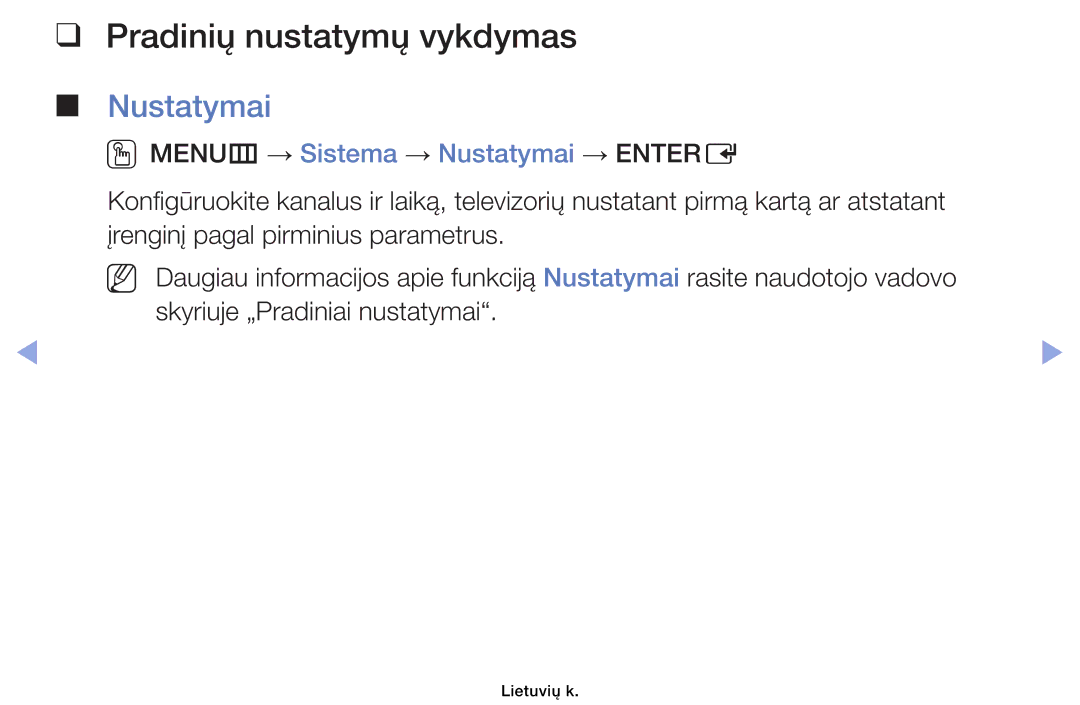 ❑ Pradinių nustatymų vykdymas

■ Nustatymai

MENU → Sistema → Nustatymai → ENTER

Konfigūruokite kanalus ir laiką, televizorių nustatant pirmą kartą ar atstatant įrenginį pagal pirminius parametrus.

Daugiau informacijos apie funkciją Nustatymai rasite naudotojo vadovo skyriuje „Pradiniai nustatymai“.

Lietuvių k.